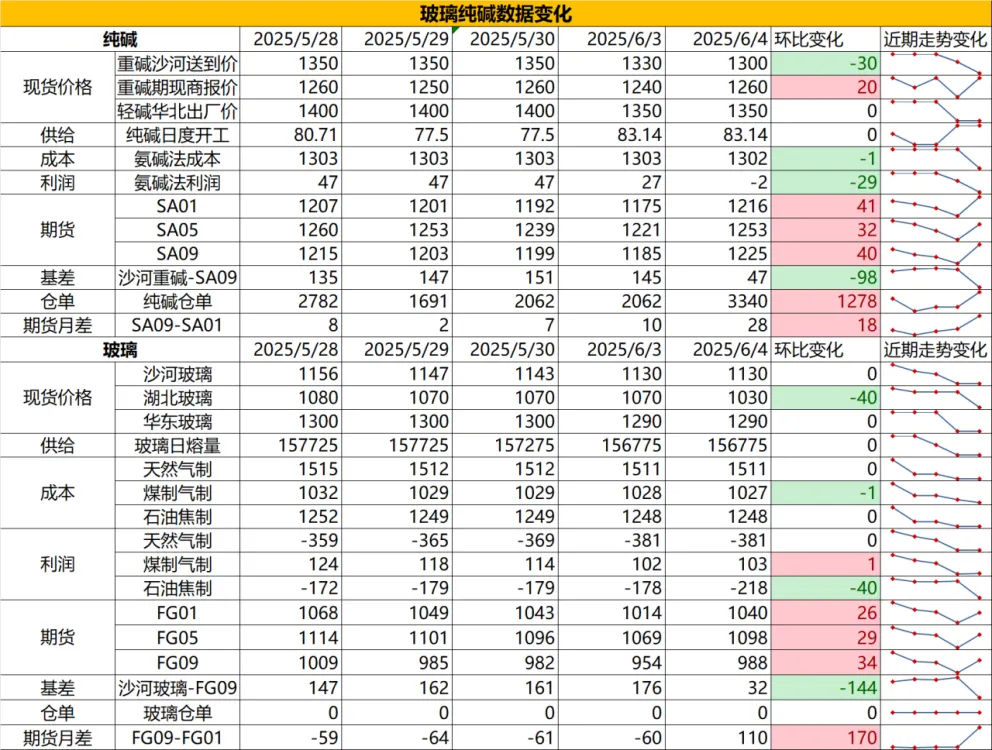 玻璃纯碱数据变化

| 纯碱 | | 2025/5/28 | 2025/5/29 | 2025/5/30 | 2025/6/3 | 2025/6/4 | 环比变化 | 近期走势变化 |
|---|---|---|---|---|---|---|---|---|
| 现货价格 | 重碱沙河送到价 | 1350 | 1350 | 1350 | 1330 | 1300 | -30 | |
| | 重碱期现商报价 | 1260 | 1250 | 1260 | 1240 | 1260 | 20 | |
| | 轻碱华北出厂价 | 1400 | 1400 | 1400 | 1350 | 1350 | 0 | |
| 供给 | 纯碱日度开工 | 80.71 | 77.5 | 77.5 | 83.14 | 83.14 | 0 | |
| 成本 | 氨碱法成本 | 1303 | 1303 | 1303 | 1303 | 1302 | -1 | |
| 利润 | 氨碱法利润 | 47 | 47 | 47 | 27 | -2 | -29 | |
| 期货 | SA01 | 1207 | 1201 | 1192 | 1175 | 1216 | 41 | |
| | SA05 | 1260 | 1253 | 1239 | 1221 | 1253 | 32 | |
| | SA09 | 1215 | 1203 | 1199 | 1185 | 1225 | 40 | |
| 基差 | 沙河重碱-SA09 | 135 | 147 | 151 | 145 | 47 | -98 | |
| 仓单 | 纯碱仓单 | 2782 | 1691 | 2062 | 2062 | 3340 | 1278 | |
| 期货月差 | SA09-SA01 | 8 | 2 | 7 | 10 | 28 | 18 | |
| 玻璃 | | 2025/5/28 | 2025/5/29 | 2025/5/30 | 2025/6/3 | 2025/6/4 | 环比变化 | 近期走势变化 |
| 现货价格 | 沙河玻璃 | 1156 | 1147 | 1143 | 1130 | 1130 | 0 | |
| | 湖北玻璃 | 1080 | 1070 | 1070 | 1070 | 1030 | -40 | |
| | 华东玻璃 | 1300 | 1300 | 1300 | 1290 | 1290 | 0 | |
| 供给 | 玻璃日熔量 | 157725 | 157725 | 157275 | 156775 | 156775 | 0 | |
| 成本 | 天然气制 | 1515 | 1512 | 1512 | 1511 | 1511 | 0 | |
| | 煤制气制 | 1032 | 1029 | 1029 | 1028 | 1027 | -1 | |
| | 石油焦制 | 1252 | 1249 | 1249 | 1248 | 1248 | 0 | |
| 利润 | 天然气制 | -359 | -365 | -369 | -381 | -381 | 0 | |
| | 煤制气制 | 124 | 118 | 114 | 102 | 103 | 1 | |
| | 石油焦制 | -172 | -179 | -179 | -178 | -218 | -40 | |
| 期货 | FG01 | 1068 | 1049 | 1043 | 1014 | 1040 | 26 | |
| | FG05 | 1114 | 1101 | 1096 | 1069 | 1098 | 29 | |
| | FG09 | 1009 | 985 | 982 | 954 | 988 | 34 | |
| 基差 | 沙河玻璃-FG09 | 147 | 162 | 161 | 176 | 32 | -144 | |
| 仓单 | 玻璃仓单 | 0 | 0 | 0 | 0 | 0 | 0 | |
| 期货月差 | FG09-FG01 | -59 | -64 | -61 | -60 | 110 | 170 | |